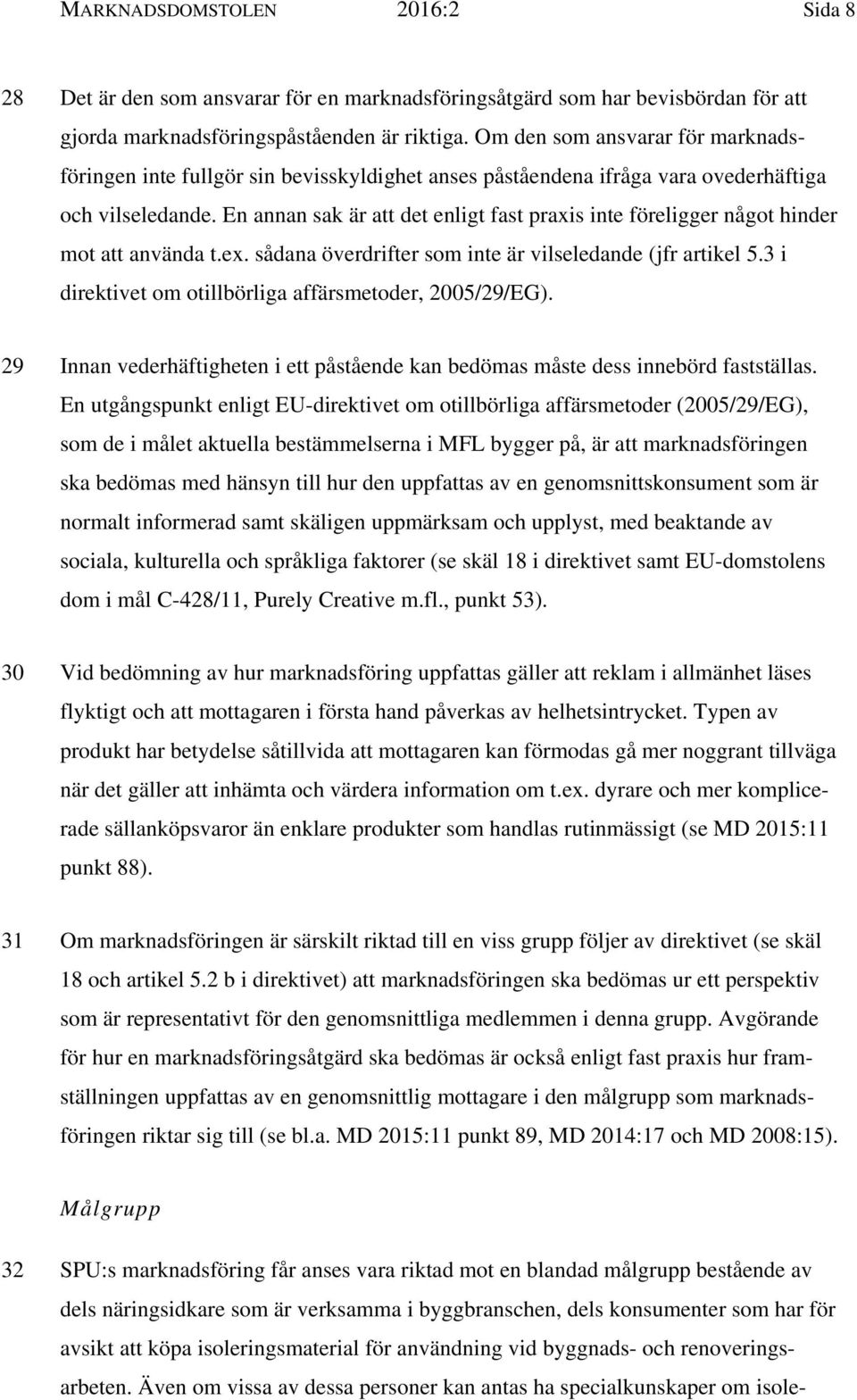 MARKNADSDOMSTOLEN 2016:2 Sida 8

28 Det är den som ansvarar för en marknadsföringsåtgärd som har bevisbördan för att gjorda marknadsföringspåståenden är riktiga. Om den som ansvarar för marknadsföringen inte fullgör sin bevisskyldighet anses påståendena ifråga vara ovederhäftiga och vilseledande. En annan sak är att det enligt fast praxis inte föreligger något hinder mot att använda t.ex. sådana överdrifter som inte är vilseledande (jfr artikel 5.3 i direktivet om otillbörliga affärsmetoder, 2005/29/EG).

29 Innan vederhäftigheten i ett påstående kan bedömas måste dess innebörd fastställas. En utgångspunkt enligt EU-direktivet om otillbörliga affärsmetoder (2005/29/EG), som de i målet aktuella bestämmelserna i MFL bygger på, är att marknadsföringen ska bedömas med hänsyn till hur den uppfattas av en genomsnittskonsument som är normalt informerad samt skäligen uppmärksam och upplyst, med beaktande av sociala, kulturella och språkliga faktorer (se skäl 18 i direktivet samt EU-domstolens dom i mål C-428/11, Purely Creative m.fl., punkt 53).

30 Vid bedömning av hur marknadsföring uppfattas gäller att reklam i allmänhet läses flyktigt och att mottagaren i första hand påverkas av helhetsintrycket. Typen av produkt har betydelse såtillvida att mottagaren kan förmodas gå mer noggrant tillväga när det gäller att inhämta och värdera information om t.ex. dyrare och mer komplicerade sällanköpsvaror än enklare produkter som handlas rutinmässigt (se MD 2015:11 punkt 88).

31 Om marknadsföringen är särskilt riktad till en viss grupp följer av direktivet (se skäl 18 och artikel 5.2 b i direktivet) att marknadsföringen ska bedömas ur ett perspektiv som är representativt för den genomsnittliga medlemmen i denna grupp. Avgörande för hur en marknadsföringsåtgärd ska bedömas är också enligt fast praxis hur framställningen uppfattas av en genomsnittlig mottagare i den målgrupp som marknadsföringen riktar sig till (se bl.a. MD 2015:11 punkt 89, MD 2014:17 och MD 2008:15).

Målgrupp

32 SPU:s marknadsföring får anses vara riktad mot en blandad målgrupp bestående av dels näringsidkare som är verksamma i byggbranschen, dels konsumenter som har för avsikt att köpa isoleringsmaterial för användning vid byggnads- och renoveringsarbeten. Även om vissa av dessa personer kan antas ha specialkunskaper om isole-